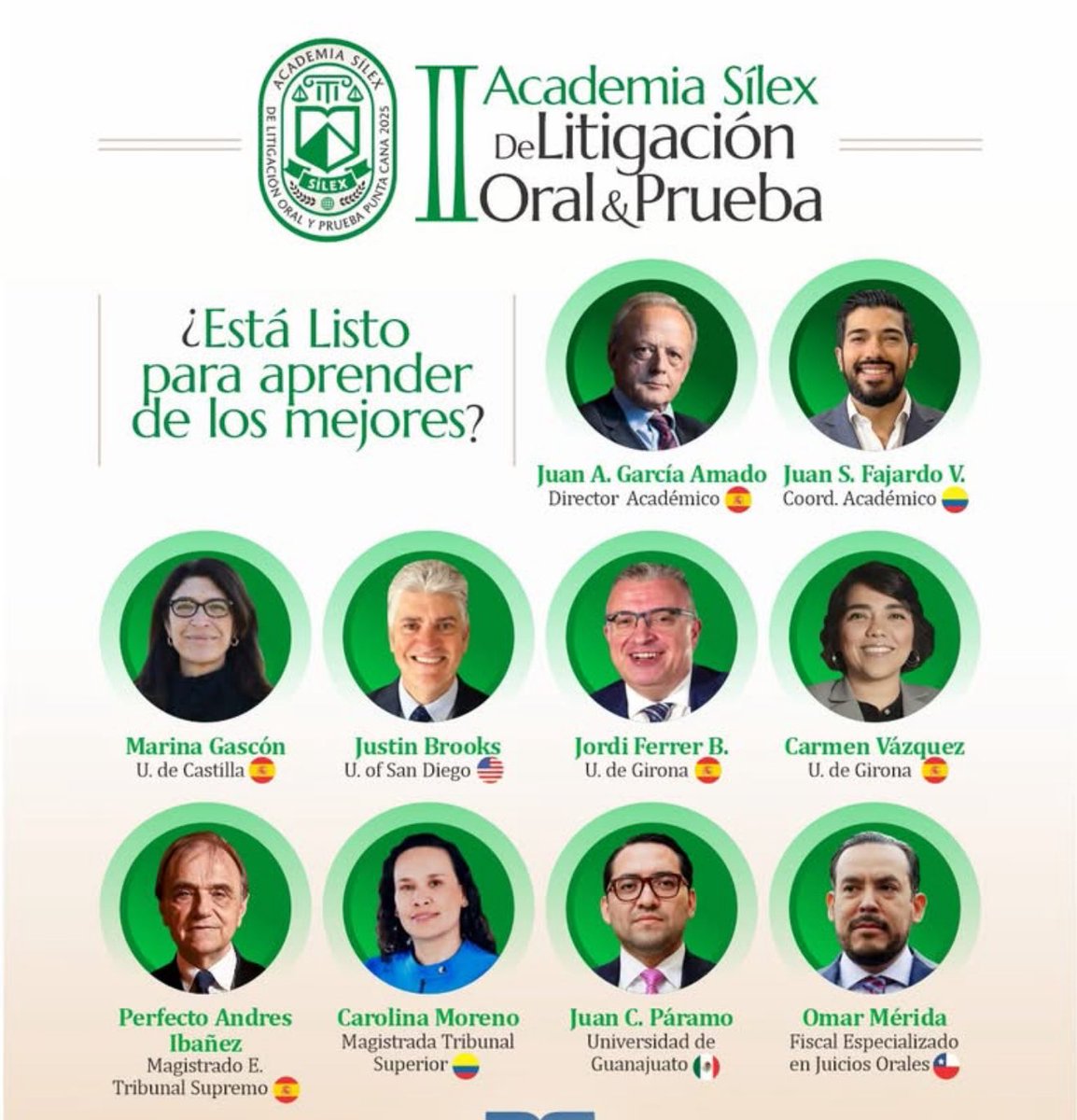 ACADEMIA SÍLEX
DE LITIGACIÓN ORAL Y PRUEBA PUNTA CANA 2025
SÍLEX

II Academia Sílex De Litigación Oral & Prueba

¿Está Listo para aprender de los mejores?

Juan A. García Amado
Director Académico

Juan S. Fajardo V.
Coord. Académico

Marina Gascón
U. de Castilla

Justin Brooks
U. of San Diego

Jordi Ferrer B.
U. de Girona

Carmen Vázquez
U. de Girona

Perfecto Andres Ibañez
Magistrado E. Tribunal Supremo

Carolina Moreno
Magistrada Tribunal Superior

Juan C. Páramo
Universidad de Guanajuato

Omar Mérida
Fiscal Especializado en Juicios Orales